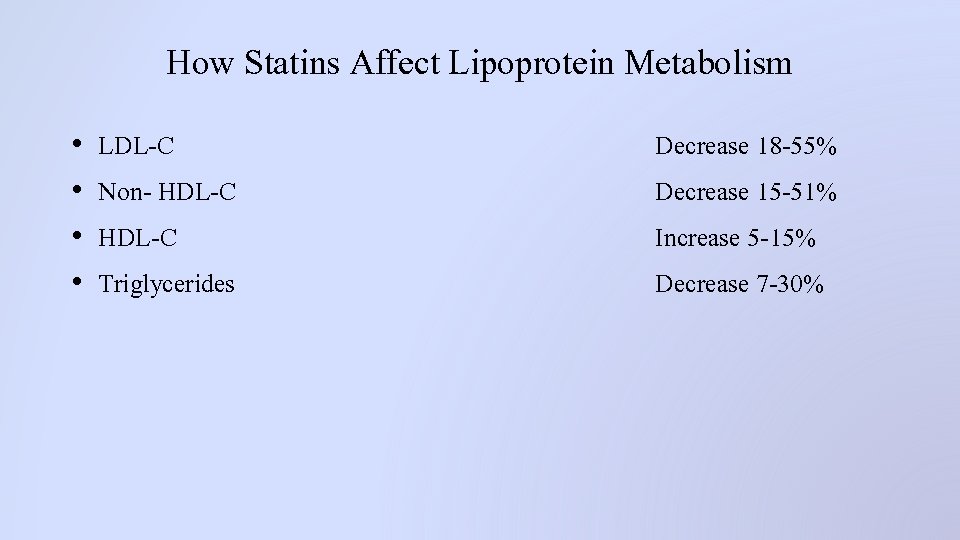 How Statins Affect Lipoprotein Metabolism

• LDL-C Decrease 18-55%
• Non- HDL-C Decrease 15-51%
• HDL-C Increase 5-15%
• Triglycerides Decrease 7-30%